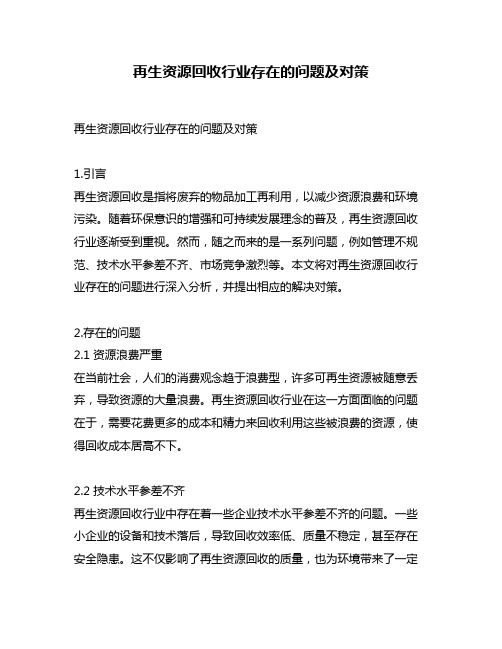 再生资源回收行业存在的问题及对策

再生资源回收行业存在的问题及对策

1.引言
再生资源回收是指将废弃的物品加工再利用，以减少资源浪费和环境污染。随着环保意识的增强和可持续发展理念的普及，再生资源回收行业逐渐受到重视。然而，随之而来的是一系列问题，例如管理不规范、技术水平参差不齐、市场竞争激烈等。本文将对再生资源回收行业存在的问题进行深入分析，并提出相应的解决对策。

2.存在的问题
2.1 资源浪费严重
在当前社会，人们的消费观念趋于浪费型，许多可再生资源被随意丢弃，导致资源的大量浪费。再生资源回收行业在这一方面面临的问题在于，需要花费更多的成本和精力来回收利用这些被浪费的资源，使得回收成本居高不下。

2.2 技术水平参差不齐
再生资源回收行业中存在着一些企业技术水平参差不齐的问题。一些小企业的设备和技术落后，导致回收效率低、质量不稳定，甚至存在安全隐患。这不仅影响了再生资源回收的质量，也为环境带来了一定